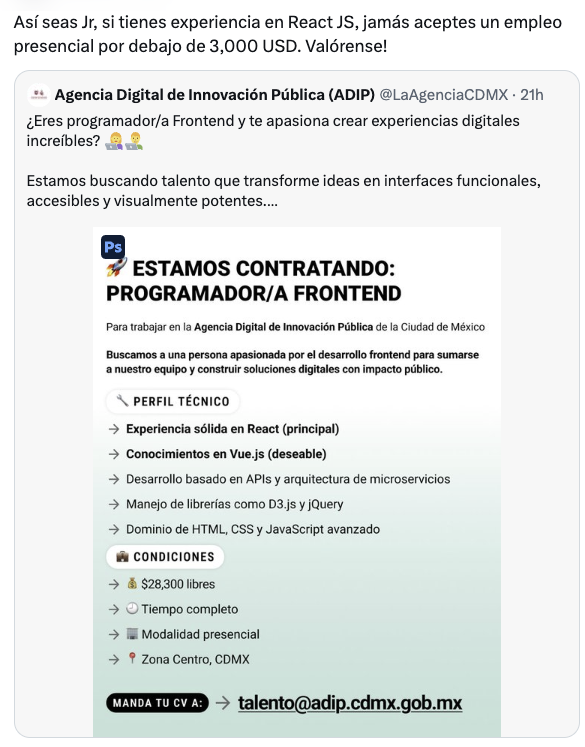 Así seas Jr, si tienes experiencia en React JS, jamás aceptes un empleo presencial por debajo de 3,000 USD. Valórense!

Agencia Digital de Innovación Pública (ADIP) @LaAgenciaCDMX · 21h
¿Eres programador/a Frontend y te apasiona crear experiencias digitales increíbles? 👩‍💻👨‍💻

Estamos buscando talento que transforme ideas en interfaces funcionales, accesibles y visualmente potentes....

Ps

🚀 ESTAMOS CONTRATANDO: PROGRAMADOR/A FRONTEND

Para trabajar en la Agencia Digital de Innovación Pública de la Ciudad de México

Buscamos a una persona apasionada por el desarrollo frontend para sumarse a nuestro equipo y construir soluciones digitales con impacto público.

🔧 PERFIL TÉCNICO

→ Experiencia sólida en React (principal)
→ Conocimientos en Vue.js (deseable)
→ Desarrollo basado en APIs y arquitectura de microservicios
→ Manejo de librerías como D3.js y jQuery
→ Dominio de HTML, CSS y JavaScript avanzado

💼 CONDICIONES

→ 💰 $28,300 libres
→ 🕘 Tiempo completo
→ 🏢 Modalidad presencial
→ 📍 Zona Centro, CDMX

MANDA TU CV A: → talento@adip.cdmx.gob.mx